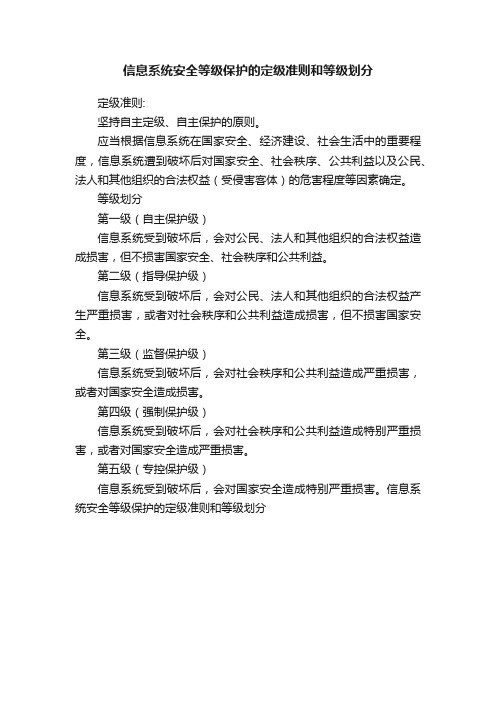 信息系统安全等级保护的定级准则和等级划分

定级准则:

坚持自主定级、自主保护的原则。

应当根据信息系统在国家安全、经济建设、社会生活中的重要程度，信息系统遭到破坏后对国家安全、社会秩序、公共利益以及公民、法人和其他组织的合法权益（受侵害客体）的危害程度等因素确定。

等级划分

第一级（自主保护级）

信息系统受到破坏后，会对公民、法人和其他组织的合法权益造成损害，但不损害国家安全、社会秩序和公共利益。

第二级（指导保护级）

信息系统受到破坏后，会对公民、法人和其他组织的合法权益产生严重损害，或者对社会秩序和公共利益造成损害，但不损害国家安全。

第三级（监督保护级）

信息系统受到破坏后，会对社会秩序和公共利益造成严重损害，或者对国家安全造成损害。

第四级（强制保护级）

信息系统受到破坏后，会对社会秩序和公共利益造成特别严重损害，或者对国家安全造成严重损害。

第五级（专控保护级）

信息系统受到破坏后，会对国家安全造成特别严重损害。信息系统安全等级保护的定级准则和等级划分